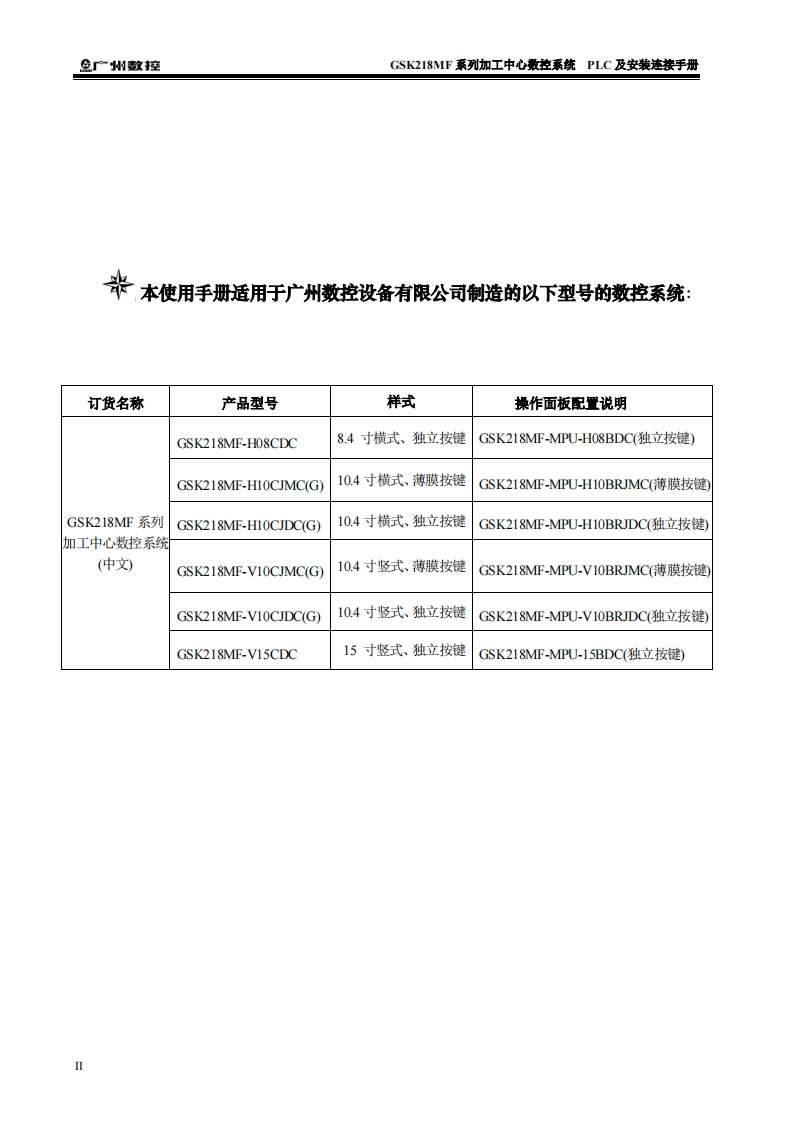 广州数控　GSK218MF 系列加工中心数控系统　PLC 及安装连接手册

本使用手册适用于广州数控设备有限公司制造的以下型号的数控系统:

| 订货名称 | 产品型号 | 样式 | 操作面板配置说明 |
|---|---|---|---|
| GSK218MF 系列加工中心数控系统(中文) | GSK218MF-H08CDC | 8.4 寸横式、独立按键 | GSK218MF-MPU-H08BDC(独立按键) |
| | GSK218MF-H10CJMC(G) | 10.4 寸横式、薄膜按键 | GSK218MF-MPU-H10BRJMC(薄膜按键) |
| | GSK218MF-H10CJDC(G) | 10.4 寸横式、独立按键 | GSK218MF-MPU-H10BRJDC(独立按键) |
| | GSK218MF-V10CJMC(G) | 10.4 寸竖式、薄膜按键 | GSK218MF-MPU-V10BRJMC(薄膜按键) |
| | GSK218MF-V10CJDC(G) | 10.4 寸竖式、独立按键 | GSK218MF-MPU-V10BRJDC(独立按键) |
| | GSK218MF-V15CDC | 15 寸竖式、独立按键 | GSK218MF-MPU-15BDC(独立按键) |

II